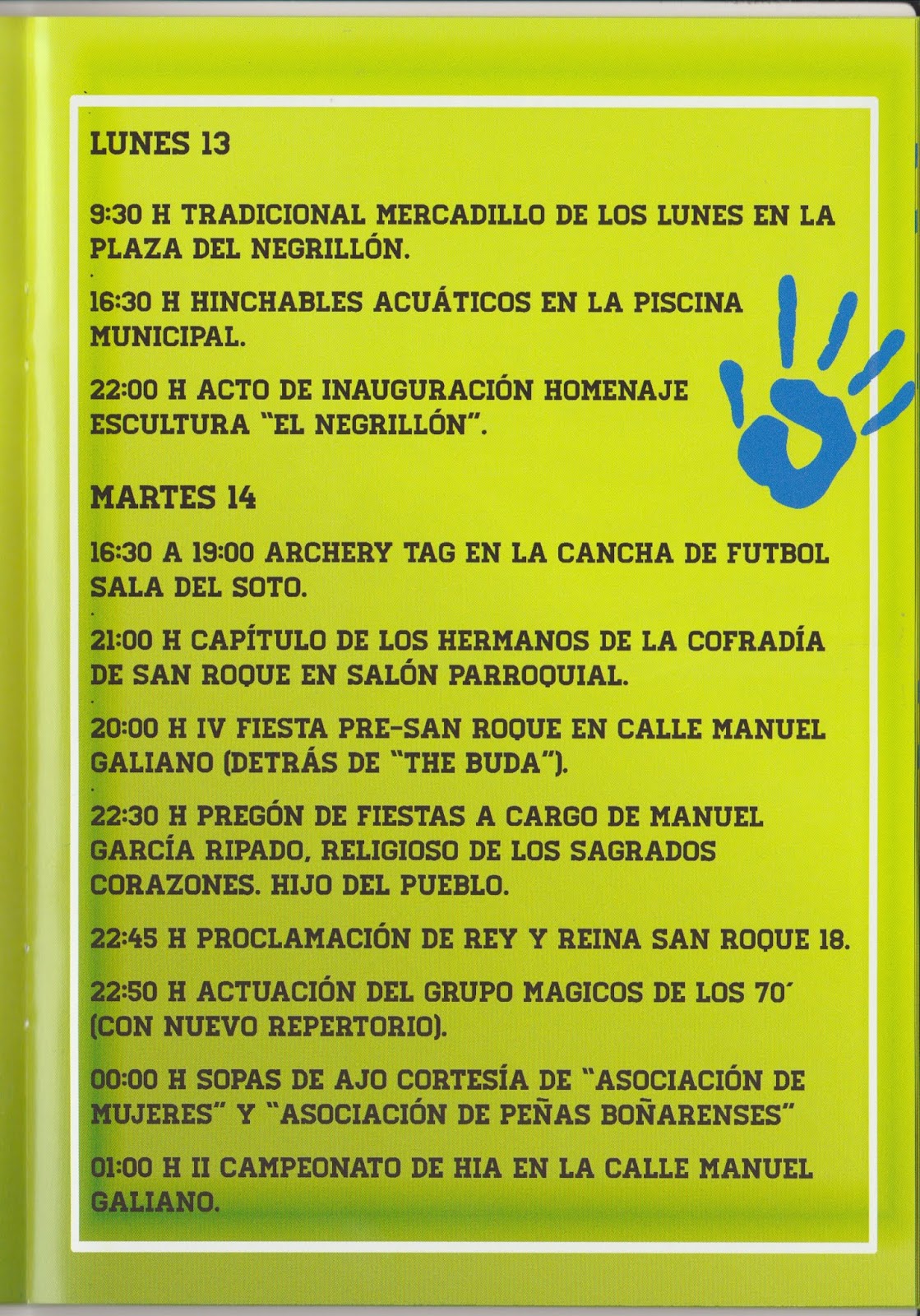 LUNES 13

9:30 H TRADICIONAL MERCADILLO DE LOS LUNES EN LA PLAZA DEL NEGRILLÓN.

16:30 H HINCHABLES ACUÁTICOS EN LA PISCINA MUNICIPAL.

22:00 H ACTO DE INAUGURACIÓN HOMENAJE ESCULTURA "EL NEGRILLÓN".

MARTES 14

16:30 A 19:00 ARCHERY TAG EN LA CANCHA DE FUTBOL SALA DEL SOTO.

21:00 H CAPÍTULO DE LOS HERMANOS DE LA COFRADÍA DE SAN ROQUE EN SALÓN PARROQUIAL.

20:00 H IV FIESTA PRE-SAN ROQUE EN CALLE MANUEL GALIANO (DETRÁS DE "THE BUDA").

22:30 H PREGÓN DE FIESTAS A CARGO DE MANUEL GARCÍA RIPADO, RELIGIOSO DE LOS SAGRADOS CORAZONES. HIJO DEL PUEBLO.

22:45 H PROCLAMACIÓN DE REY Y REINA SAN ROQUE 18.

22:50 H ACTUACIÓN DEL GRUPO MAGICOS DE LOS 70´ (CON NUEVO REPERTORIO).

00:00 H SOPAS DE AJO CORTESÍA DE "ASOCIACIÓN DE MUJERES" Y "ASOCIACIÓN DE PEÑAS BOÑARENSES"

01:00 H II CAMPEONATO DE HIA EN LA CALLE MANUEL GALIANO.